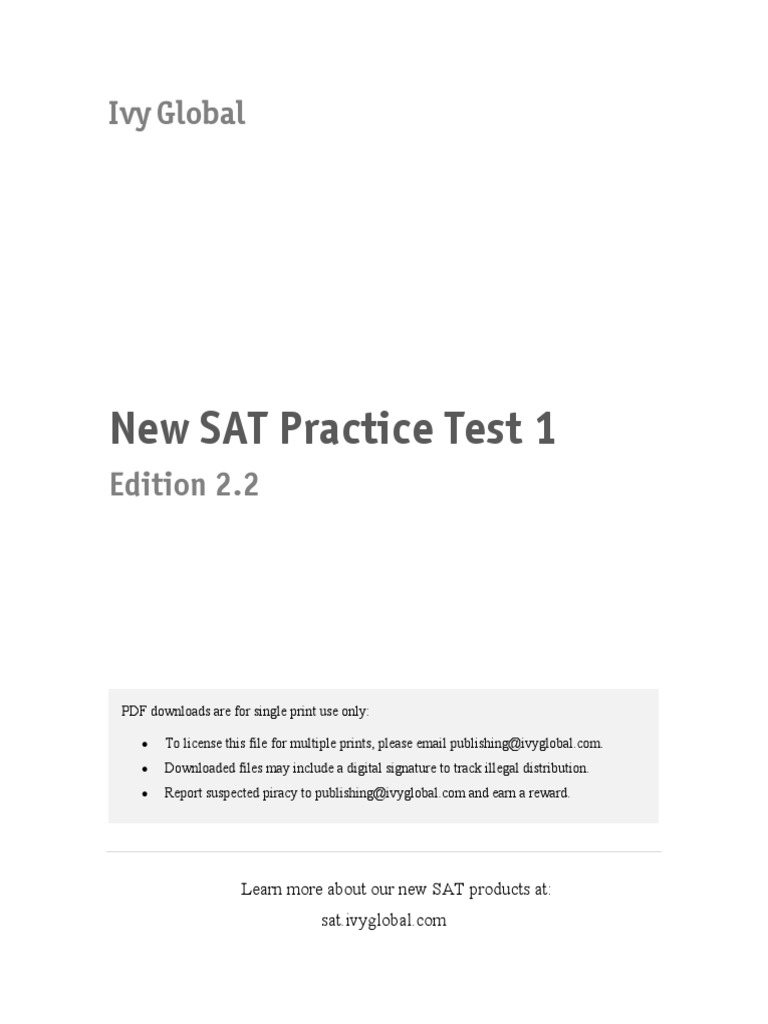 Ivy Global

New SAT Practice Test 1

Edition 2.2

PDF downloads are for single print use only:

• To license this file for multiple prints, please email publishing@ivyglobal.com.
• Downloaded files may include a digital signature to track illegal distribution.
• Report suspected piracy to publishing@ivyglobal.com and earn a reward.

Learn more about our new SAT products at:
sat.ivyglobal.com